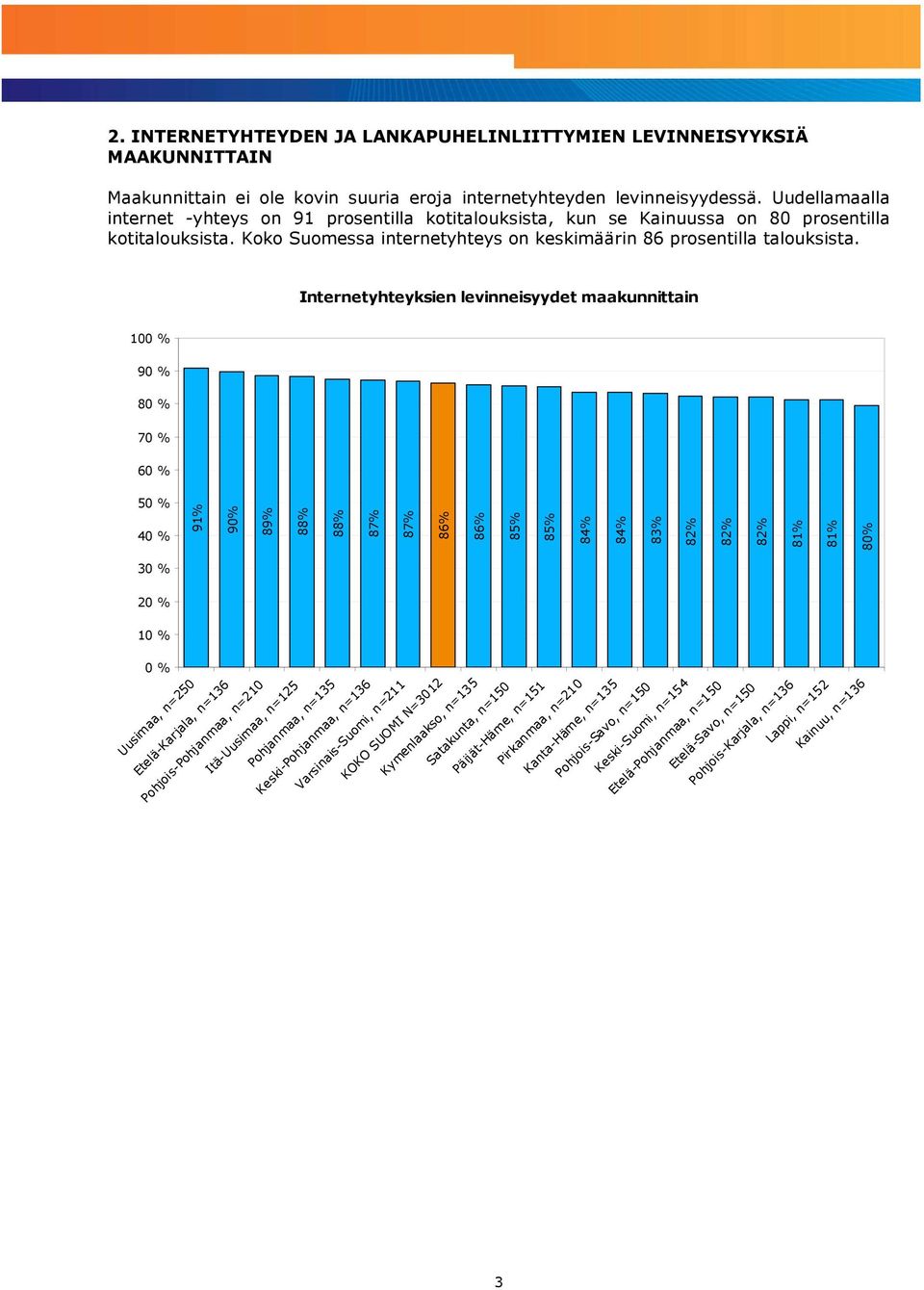 2. INTERNETYHTEYDEN JA LANKAPUHELINLIITTYMIEN LEVINNEISYYKSIÄ MAAKUNNITTAIN

Maakunnittain ei ole kovin suuria eroja internetyhteyden levinneisyydessä. Uudellamaalla internet -yhteys on 91 prosentilla kotitalouksista, kun se Kainuussa on 80 prosentilla kotitalouksista. Koko Suomessa internetyhteys on keskimäärin 86 prosentilla talouksista.

Internetyhteyksien levinneisyydet maakunnittain

100 %
90 %
80 %
70 %
60 %
50 %
40 %
30 %
20 %
10 %
0 %

91%
90%
89%
88%
88%
87%
87%
86%
86%
85%
85%
84%
84%
83%
82%
82%
82%
81%
81%
80%

Uusimaa, n=250
Etelä-Karjala, n=136
Pohjois-Pohjanmaa, n=210
Itä-Uusimaa, n=125
Pohjanmaa, n=135
Keski-Pohjanmaa, n=136
Varsinais-Suomi, n=211
KOKO SUOMI N=3012
Kymenlaakso, n=135
Satakunta, n=150
Päijät-Häme, n=151
Pirkanmaa, n=210
Kanta-Häme, n=135
Pohjois-Savo, n=150
Keski-Suomi, n=154
Etelä-Pohjanmaa, n=150
Etelä-Savo, n=150
Pohjois-Karjala, n=136
Lappi, n=152
Kainuu, n=136

3